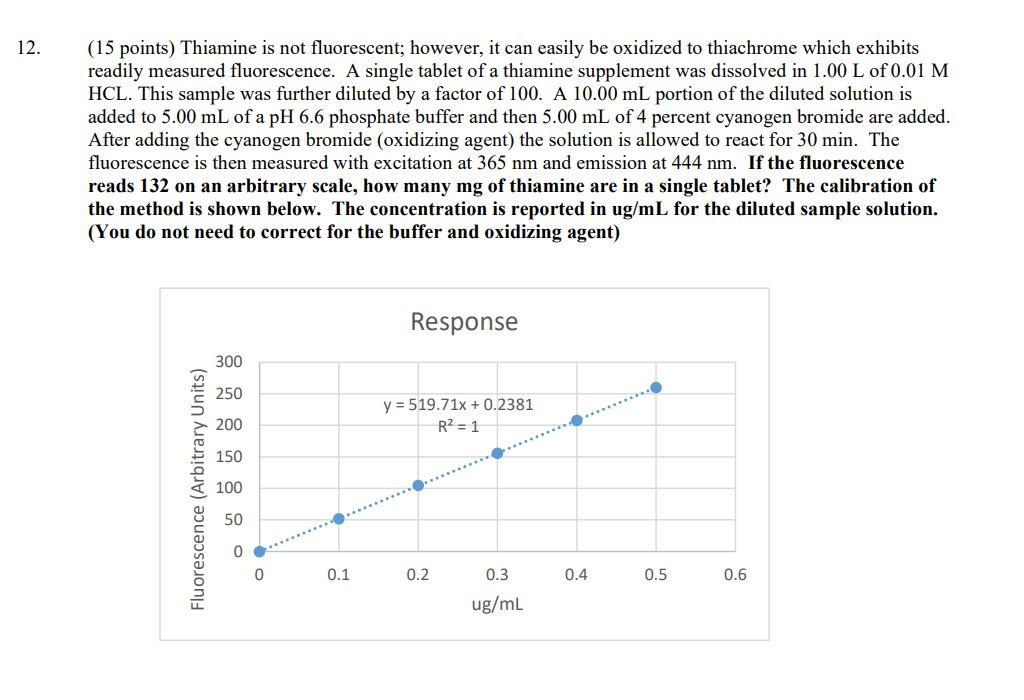 12. (15 points) Thiamine is not fluorescent; however, it can easily be oxidized to thiachrome which exhibits readily measured fluorescence. A single tablet of a thiamine supplement was dissolved in 1.00 L of 0.01 M HCL. This sample was further diluted by a factor of 100. A 10.00 mL portion of the diluted solution is added to 5.00 mL of a pH 6.6 phosphate buffer and then 5.00 mL of 4 percent cyanogen bromide are added. After adding the cyanogen bromide (oxidizing agent) the solution is allowed to react for 30 min. The fluorescence is then measured with excitation at 365 nm and emission at 444 nm. If the fluorescence reads 132 on an arbitrary scale, how many mg of thiamine are in a single tablet? The calibration of the method is shown below. The concentration is reported in ug/mL for the diluted sample solution. (You do not need to correct for the buffer and oxidizing agent)

Response

Fluorescence (Arbitrary Units)

300
250
200
150
100
50
0

$y = 519.71x + 0.2381$
$R^2 = 1$

0 0.1 0.2 0.3 0.4 0.5 0.6

ug/mL